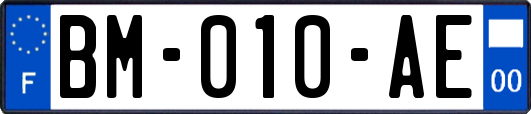 F

BM-010-AE

00